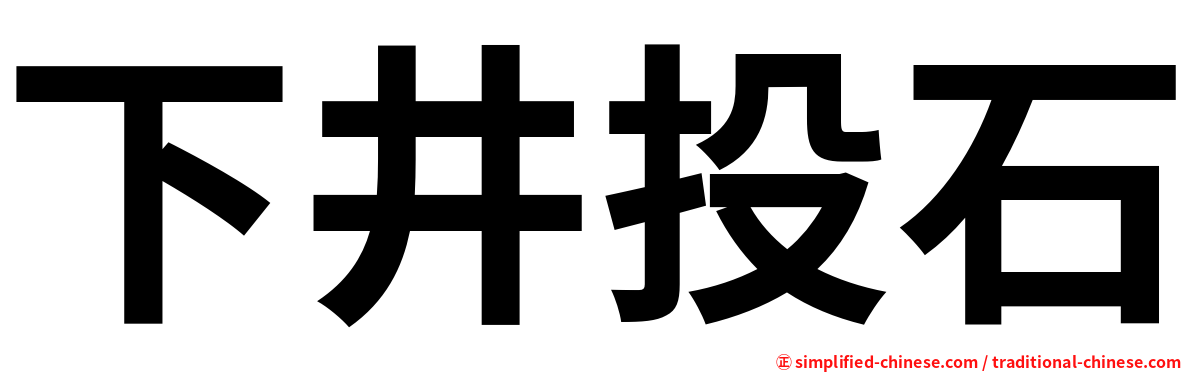 下井投石

㊣ simplified-chinese.com / traditional-chinese.com